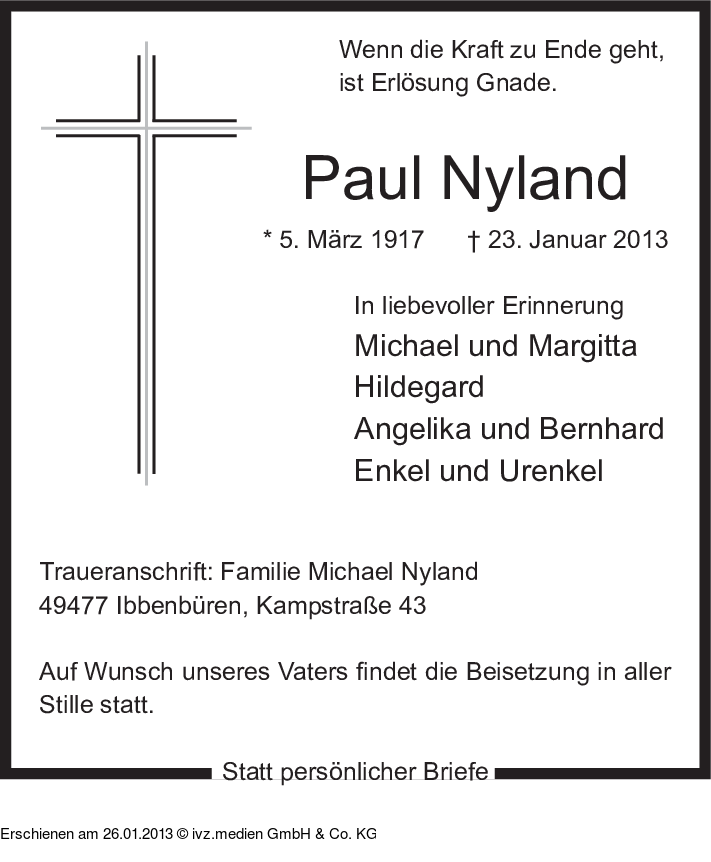 Wenn die Kraft zu Ende geht,
ist Erlösung Gnade.

Paul Nyland

* 5. März 1917 † 23. Januar 2013

In liebevoller Erinnerung
Michael und Margitta
Hildegard
Angelika und Bernhard
Enkel und Urenkel

Traueranschrift: Familie Michael Nyland
49477 Ibbenbüren, Kampstraße 43

Auf Wunsch unseres Vaters findet die Beisetzung in aller Stille statt.

Statt persönlicher Briefe

Erschienen am 26.01.2013 © ivz.medien GmbH & Co. KG